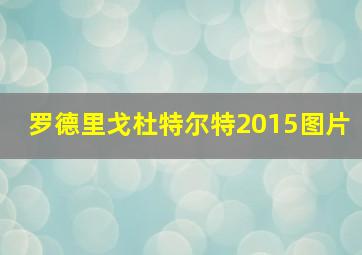 罗德里戈杜特尔特2015图片